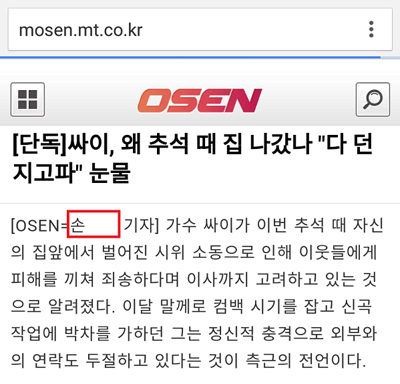 mosen.mt.co.kr

OSEN

[단독]싸이, 왜 추석 때 집 나갔나 "다 던지고파" 눈물

[OSEN=손 기자] 가수 싸이가 이번 추석 때 자신의 집앞에서 벌어진 시위 소동으로 인해 이웃들에게 피해를 끼쳐 죄송하다며 이사까지 고려하고 있는 것으로 알려졌다. 이달 말께로 컴백 시기를 잡고 신곡 작업에 박차를 가하던 그는 정신적 충격으로 외부와의 연락도 두절하고 있다는 것이 측근의 전언이다.